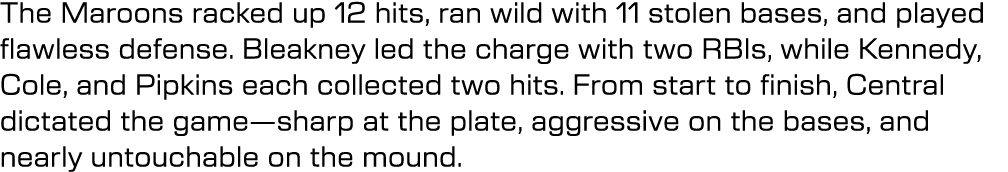 The Maroons racked up 12 hits, ran wild with 11 stolen bases, and played flawless defense. Bleakney led the charge with two RBIs, while Kennedy, Cole, and Pipkins each collected two hits. From start to finish, Central dictated the game—sharp at the plate, aggressive on the bases, and nearly untouchable on the mound.